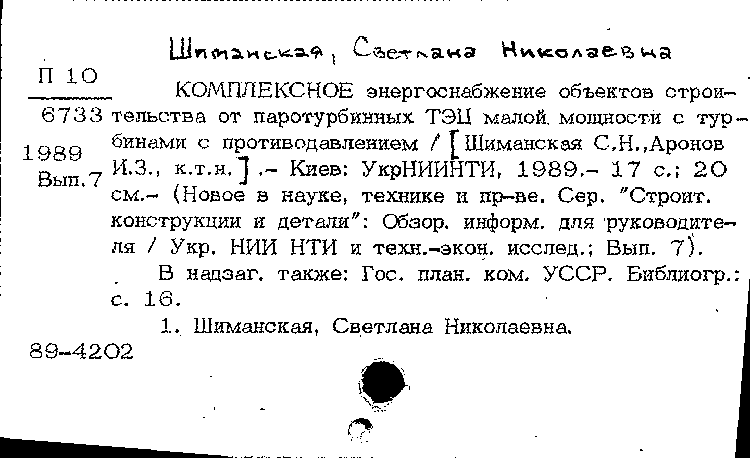 Шиманская, Светлана Николаевна

П 10
6733
1989
Вып.7

КОМПЛЕКСНОЕ энергоснабжение объектов строительства от паротурбинных ТЭЦ малой мощности с турбинами с противодавлением / [Шиманская С.Н.,Аронов И.З., к.т.н.] .– Киев: УкрНИИНТИ, 1989.– 17 с.; 20 см.– (Новое в науке, технике и пр-ве. Сер. "Строит. конструкции и детали": Обзор. информ. для руководителя / Укр. НИИ НТИ и техн.-экон. исслед.; Вып. 7).

В надзаг. также: Гос. план. ком. УССР. Библиогр.: с. 16.

1. Шиманская, Светлана Николаевна.

89-4202